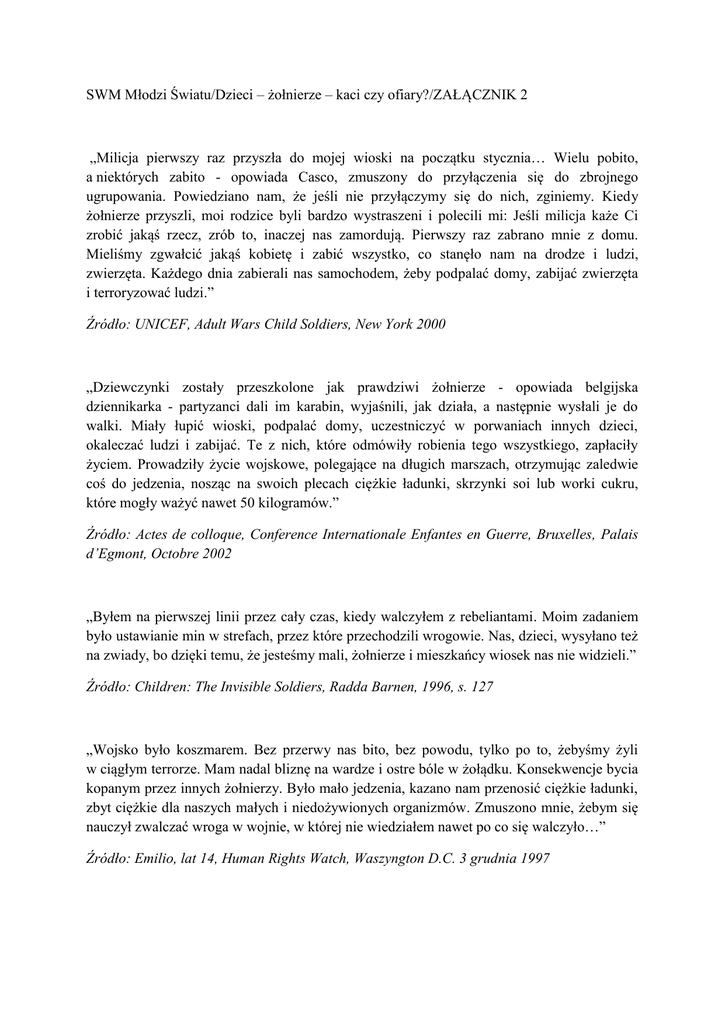 SWM Młodzi Światu/Dzieci – żołnierze – kaci czy ofiary?/ZAŁĄCZNIK 2

„Milicja pierwszy raz przyszła do mojej wioski na początku stycznia… Wielu pobito, a niektórych zabito - opowiada Casco, zmuszony do przyłączenia się do zbrojnego ugrupowania. Powiedziano nam, że jeśli nie przyłączymy się do nich, zginiemy. Kiedy żołnierze przyszli, moi rodzice byli bardzo wystraszeni i polecili mi: Jeśli milicja każe Ci zrobić jakąś rzecz, zrób to, inaczej nas zamordują. Pierwszy raz zabrano mnie z domu. Mieliśmy zgwałcić jakąś kobietę i zabić wszystko, co stanęło nam na drodze i ludzi, zwierzęta. Każdego dnia zabierali nas samochodem, żeby podpalać domy, zabijać zwierzęta i terroryzować ludzi.”

Źródło: UNICEF, Adult Wars Child Soldiers, New York 2000

„Dziewczynki zostały przeszkolone jak prawdziwi żołnierze - opowiada belgijska dziennikarka - partyzanci dali im karabin, wyjaśnili, jak działa, a następnie wysłali je do walki. Miały łupić wioski, podpalać domy, uczestniczyć w porwaniach innych dzieci, okaleczać ludzi i zabijać. Te z nich, które odmówiły robienia tego wszystkiego, zapłaciły życiem. Prowadziły życie wojskowe, polegające na długich marszach, otrzymując zaledwie coś do jedzenia, nosząc na swoich plecach ciężkie ładunki, skrzynki soi lub worki cukru, które mogły ważyć nawet 50 kilogramów.”

Źródło: Actes de colloque, Conference Internationale Enfantes en Guerre, Bruxelles, Palais d’Egmont, Octobre 2002

„Byłem na pierwszej linii przez cały czas, kiedy walczyłem z rebeliantami. Moim zadaniem było ustawianie min w strefach, przez które przechodzili wrogowie. Nas, dzieci, wysyłano też na zwiady, bo dzięki temu, że jesteśmy mali, żołnierze i mieszkańcy wiosek nas nie widzieli.”

Źródło: Children: The Invisible Soldiers, Radda Barnen, 1996, s. 127

„Wojsko było koszmarem. Bez przerwy nas bito, bez powodu, tylko po to, żebyśmy żyli w ciągłym terrorze. Mam nadal bliznę na wardze i ostre bóle w żołądku. Konsekwencje bycia kopanym przez innych żołnierzy. Było mało jedzenia, kazano nam przenosić ciężkie ładunki, zbyt ciężkie dla naszych małych i niedożywionych organizmów. Zmuszono mnie, żebym się nauczył zwalczać wroga w wojnie, w której nie wiedziałem nawet po co się walczyło…”

Źródło: Emilio, lat 14, Human Rights Watch, Waszyngton D.C. 3 grudnia 1997